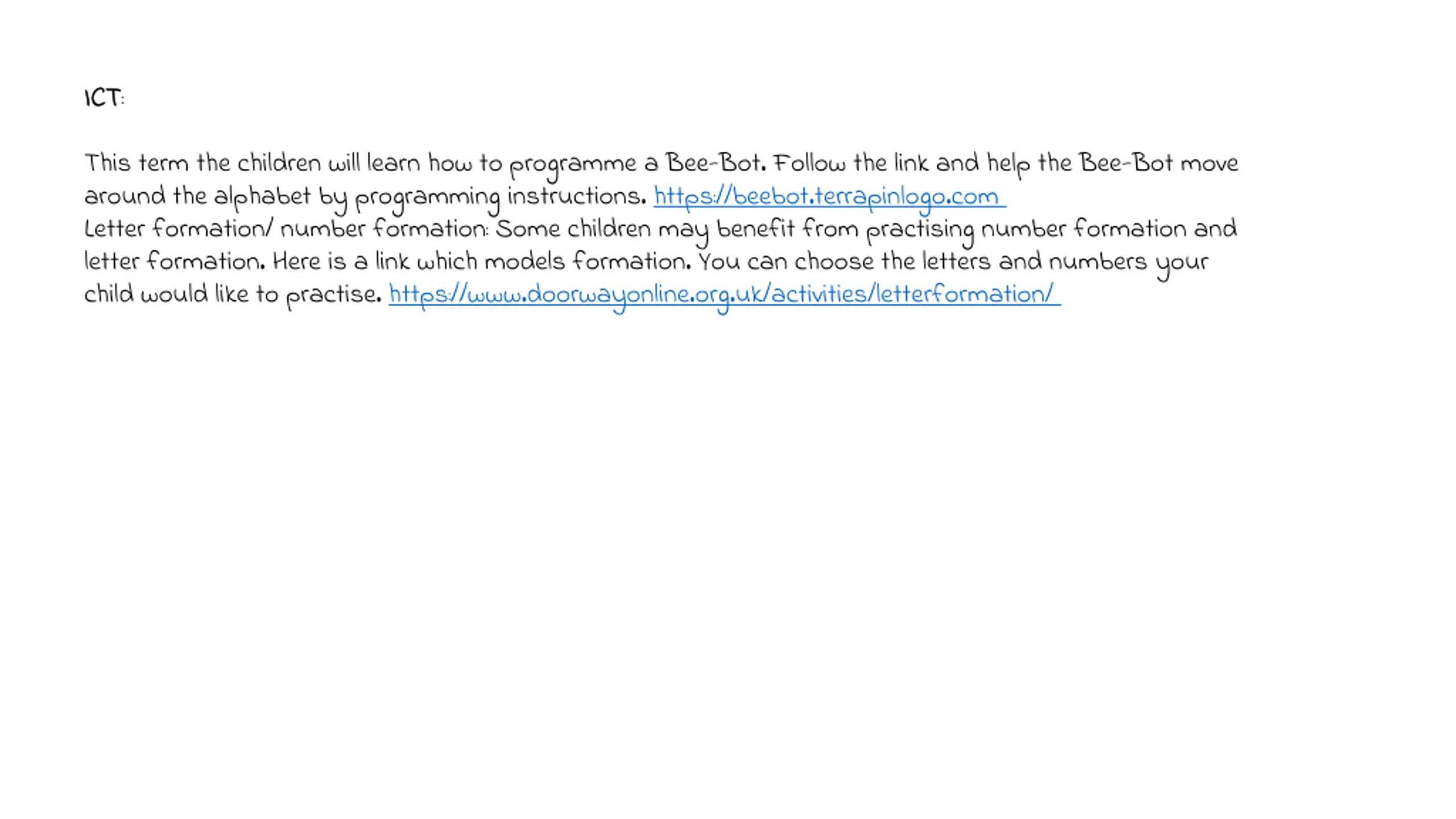 ICT:

This term the children will learn how to programme a Bee-Bot. Follow the link and help the Bee-Bot move around the alphabet by programming instructions. https://beebot.terrapinlogo.com
Letter formation/ number formation: Some children may benefit from practising number formation and letter formation. Here is a link which models formation. You can choose the letters and numbers your child would like to practise. https://www.doorwayonline.org.uk/activities/letterformation/